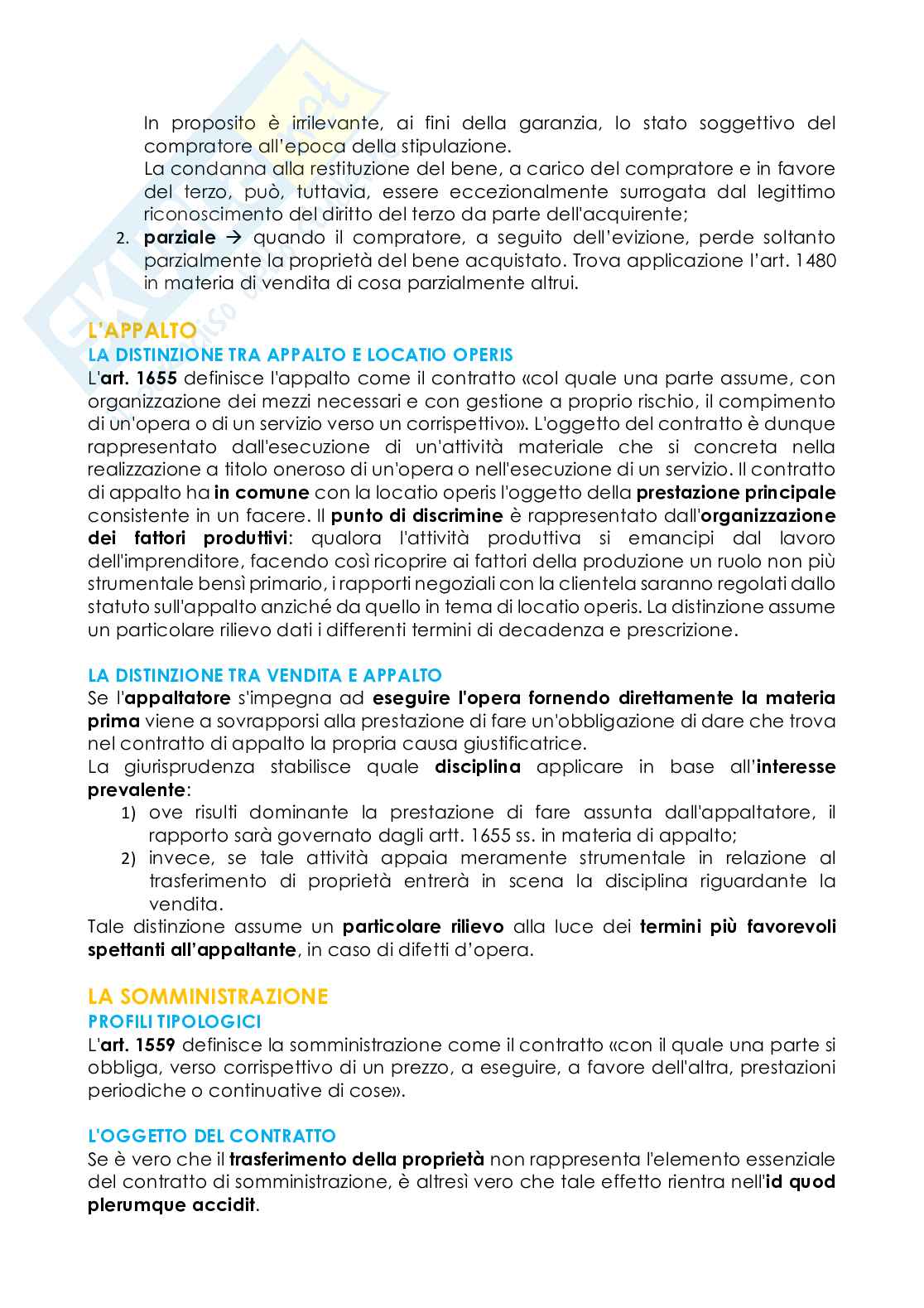 In proposito è irrilevante, ai fini della garanzia, lo stato soggettivo del compratore all'epoca della stipulazione.
La condanna alla restituzione del bene, a carico del compratore e in favore del terzo, può, tuttavia, essere eccezionalmente surrogata dal legittimo riconoscimento del diritto del terzo da parte dell'acquirente;

2. parziale → quando il compratore, a seguito dell'evizione, perde soltanto parzialmente la proprietà del bene acquistato. Trova applicazione l'art. 1480 in materia di vendita di cosa parzialmente altrui.

L'APPALTO
LA DISTINZIONE TRA APPALTO E LOCATIO OPERIS
L'art. 1655 definisce l'appalto come il contratto «col quale una parte assume, con organizzazione dei mezzi necessari e con gestione a proprio rischio, il compimento di un'opera o di un servizio verso un corrispettivo». L'oggetto del contratto è dunque rappresentato dall'esecuzione di un'attività materiale che si concreta nella realizzazione a titolo oneroso di un'opera o nell'esecuzione di un servizio. Il contratto di appalto ha in comune con la locatio operis l'oggetto della prestazione principale consistente in un facere. Il punto di discrimine è rappresentato dall'organizzazione dei fattori produttivi: qualora l'attività produttiva si emancipi dal lavoro dell'imprenditore, facendo così ricoprire ai fattori della produzione un ruolo non più strumentale bensì primario, i rapporti negoziali con la clientela saranno regolati dallo statuto sull'appalto anziché da quello in tema di locatio operis. La distinzione assume un particolare rilievo dati i differenti termini di decadenza e prescrizione.

LA DISTINZIONE TRA VENDITA E APPALTO
Se l'appaltatore s'impegna ad eseguire l'opera fornendo direttamente la materia prima viene a sovrapporsi alla prestazione di fare un'obbligazione di dare che trova nel contratto di appalto la propria causa giustificatrice.
La giurisprudenza stabilisce quale disciplina applicare in base all'interesse prevalente:
1) ove risulti dominante la prestazione di fare assunta dall'appaltatore, il rapporto sarà governato dagli artt. 1655 ss. in materia di appalto;
2) invece, se tale attività appaia meramente strumentale in relazione al trasferimento di proprietà entrerà in scena la disciplina riguardante la vendita.
Tale distinzione assume un particolare rilievo alla luce dei termini più favorevoli spettanti all'appaltante, in caso di difetti d'opera.

LA SOMMINISTRAZIONE
PROFILI TIPOLOGICI
L'art. 1559 definisce la somministrazione come il contratto «con il quale una parte si obbliga, verso corrispettivo di un prezzo, a eseguire, a favore dell'altra, prestazioni periodiche o continuative di cose».

L'OGGETTO DEL CONTRATTO
Se è vero che il trasferimento della proprietà non rappresenta l'elemento essenziale del contratto di somministrazione, è altresì vero che tale effetto rientra nell'id quod plerumque accidit.